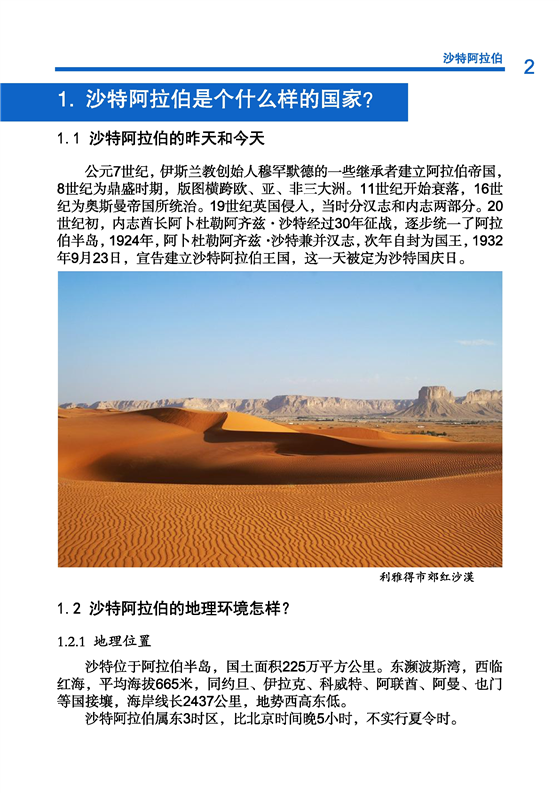 沙特阿拉伯 2

1. 沙特阿拉伯是个什么样的国家？

1.1 沙特阿拉伯的昨天和今天

公元7世纪，伊斯兰教创始人穆罕默德的一些继承者建立阿拉伯帝国，8世纪为鼎盛时期，版图横跨欧、亚、非三大洲。11世纪开始衰落，16世纪为奥斯曼帝国所统治。19世纪英国侵入，当时分汉志和内志两部分。20世纪初，内志酋长阿卜杜勒阿齐兹·沙特经过30年征战，逐步统一了阿拉伯半岛，1924年，阿卜杜勒阿齐兹·沙特兼并汉志，次年自封为国王，1932年9月23日，宣告建立沙特阿拉伯王国，这一天被定为沙特国庆日。

利雅得市郊红沙漠

1.2 沙特阿拉伯的地理环境怎样？

1.2.1 地理位置

沙特位于阿拉伯半岛，国土面积225万平方公里。东濒波斯湾，西临红海，平均海拔665米，同约旦、伊拉克、科威特、阿联酋、阿曼、也门等国接壤，海岸线长2437公里，地势西高东低。

沙特阿拉伯属东3时区，比北京时间晚5小时，不实行夏令时。